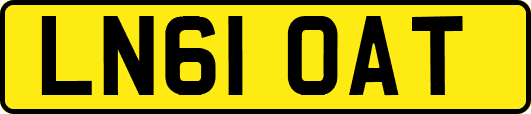 LN61 OAT